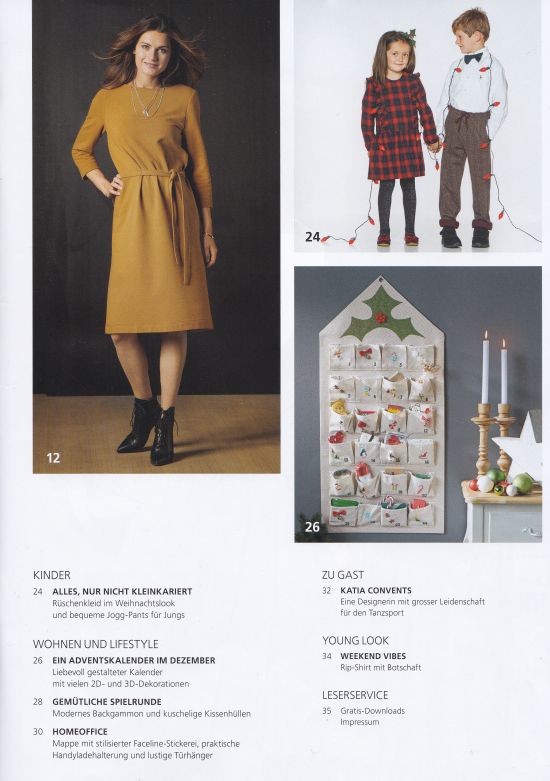 12

24

26

KINDER

24 ALLES, NUR NICHT KLEINKARIERT
Rüschenkleid im Weihnachtslook und bequeme Jogg-Pants für Jungs

WOHNEN UND LIFESTYLE

26 EIN ADVENTSKALENDER IM DEZEMBER
Liebevoll gestalteter Kalender mit vielen 2D- und 3D-Dekorationen

28 GEMÜTLICHE SPIELRUNDE
Modernes Backgammon und kuschelige Kissenhüllen

30 HOMEOFFICE
Mappe mit stilisierter Faceline-Stickerei, praktische Handyladehalterung und lustige Türhänger

ZU GAST

32 KATIA CONVENTS
Eine Designerin mit grosser Leidenschaft für den Tanzsport

YOUNG LOOK

34 WEEKEND VIBES
Rip-Shirt mit Botschaft

LESERSERVICE

35 Gratis-Downloads
Impressum